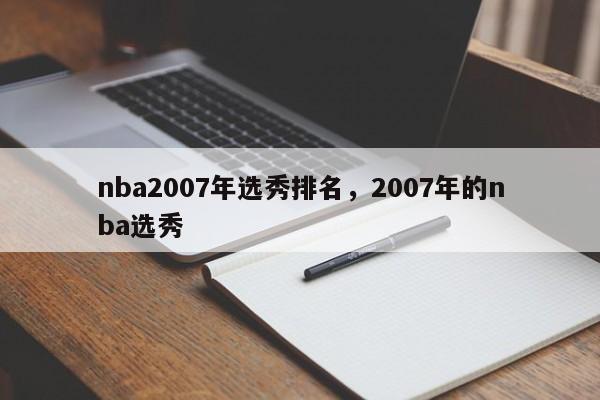 nba2007年选秀排名，2007年的nba选秀